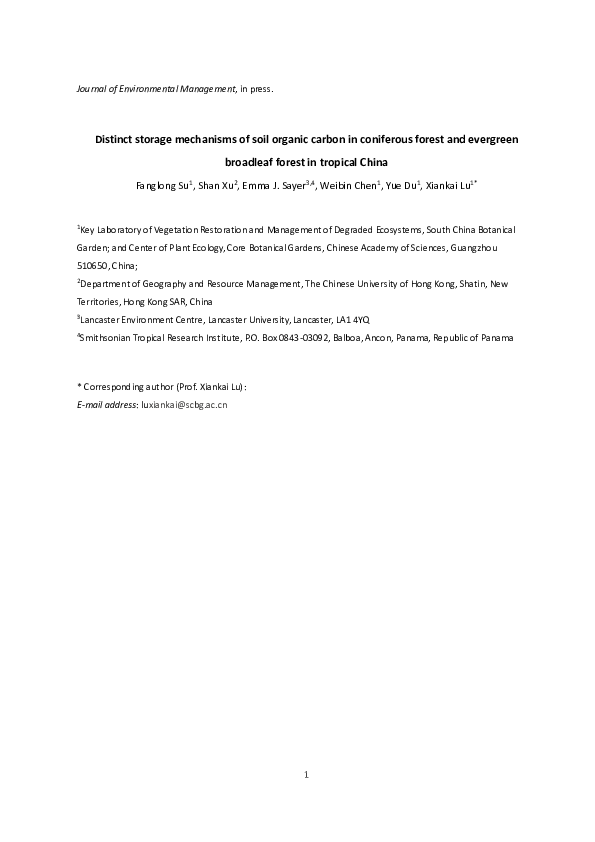 Journal of Environmental Management, in press.

Distinct storage mechanisms of soil organic carbon in coniferous forest and evergreen broadleaf forest in tropical China

Fanglong Su$^{1}$, Shan Xu$^{2}$, Emma J. Sayer$^{3,4}$, Weibin Chen$^{1}$, Yue Du$^{1}$, Xiankai Lu$^{1*}$

$^{1}$Key Laboratory of Vegetation Restoration and Management of Degraded Ecosystems, South China Botanical Garden; and Center of Plant Ecology, Core Botanical Gardens, Chinese Academy of Sciences, Guangzhou 510650, China;

$^{2}$Department of Geography and Resource Management, The Chinese University of Hong Kong, Shatin, New Territories, Hong Kong SAR, China

$^{3}$Lancaster Environment Centre, Lancaster University, Lancaster, LA1 4YQ

$^{4}$Smithsonian Tropical Research Institute, P.O. Box 0843-03092, Balboa, Ancon, Panama, Republic of Panama

* Corresponding author (Prof. Xiankai Lu):

E-mail address: luxiankai@scbg.ac.cn

1